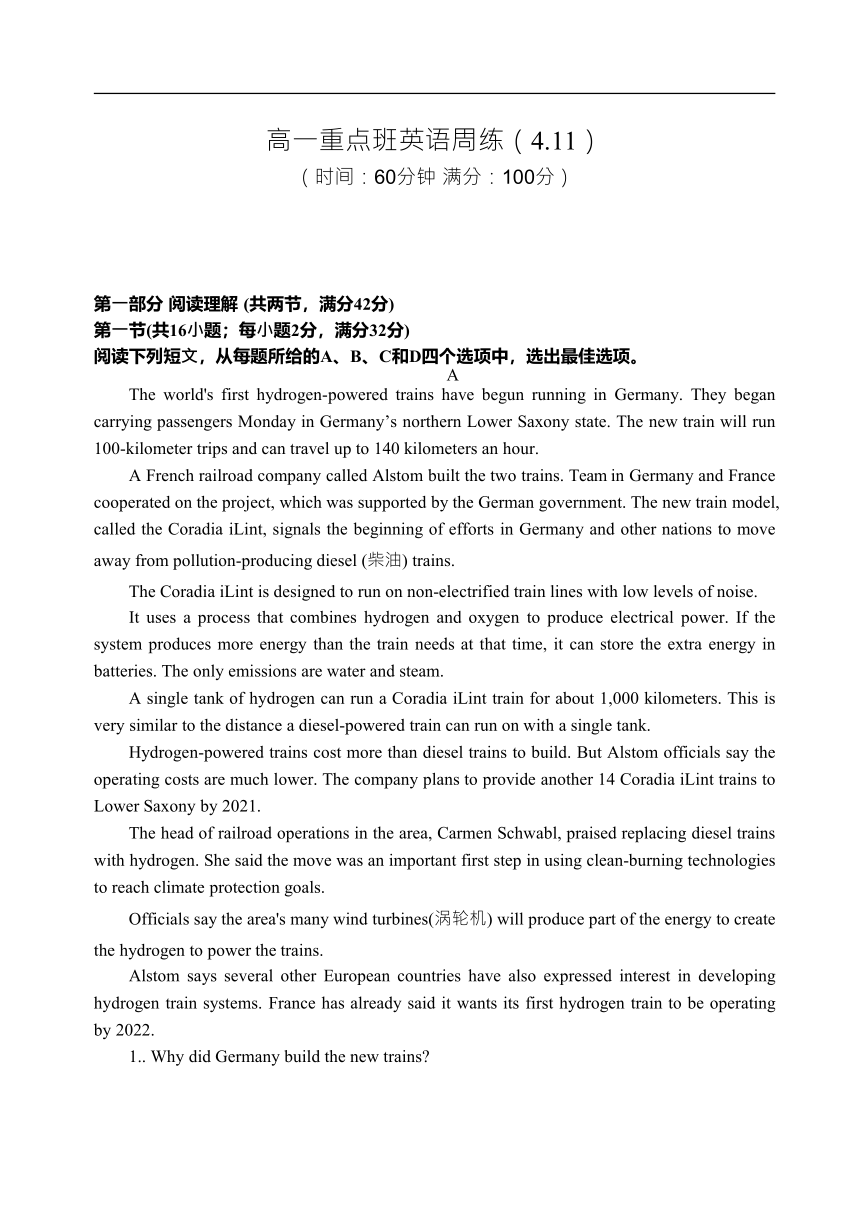 高一重点班英语周练（4.11）
（时间：60分钟 满分：100分）

第一部分 阅读理解 (共两节，满分42分)
第一节(共16小题；每小题2分，满分32分)
阅读下列短文，从每题所给的A、B、C和D四个选项中，选出最佳选项。

A

The world's first hydrogen-powered trains have begun running in Germany. They began carrying passengers Monday in Germany’s northern Lower Saxony state. The new train will run 100-kilometer trips and can travel up to 140 kilometers an hour.

A French railroad company called Alstom built the two trains. Team in Germany and France cooperated on the project, which was supported by the German government. The new train model, called the Coradia iLint, signals the beginning of efforts in Germany and other nations to move away from pollution-producing diesel (柴油) trains.

The Coradia iLint is designed to run on non-electrified train lines with low levels of noise.

It uses a process that combines hydrogen and oxygen to produce electrical power. If the system produces more energy than the train needs at that time, it can store the extra energy in batteries. The only emissions are water and steam.

A single tank of hydrogen can run a Coradia iLint train for about 1,000 kilometers. This is very similar to the distance a diesel-powered train can run on with a single tank.

Hydrogen-powered trains cost more than diesel trains to build. But Alstom officials say the operating costs are much lower. The company plans to provide another 14 Coradia iLint trains to Lower Saxony by 2021.

The head of railroad operations in the area, Carmen Schwabl, praised replacing diesel trains with hydrogen. She said the move was an important first step in using clean-burning technologies to reach climate protection goals.

Officials say the area's many wind turbines(涡轮机) will produce part of the energy to create the hydrogen to power the trains.

Alstom says several other European countries have also expressed interest in developing hydrogen train systems. France has already said it wants its first hydrogen train to be operating by 2022.

1.. Why did Germany build the new trains?